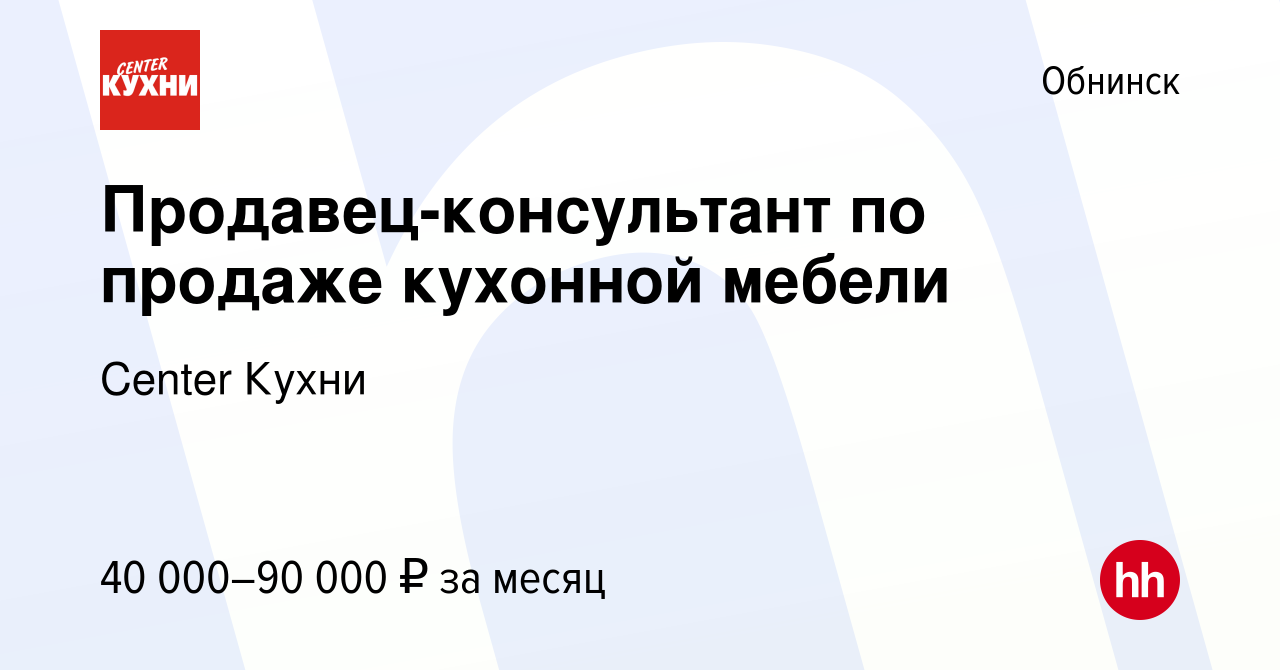 CENTER КУХНИ

Обнинск

Продавец-консультант по продаже кухонной мебели

Center Кухни

40 000–90 000 ₽ за месяц

hh